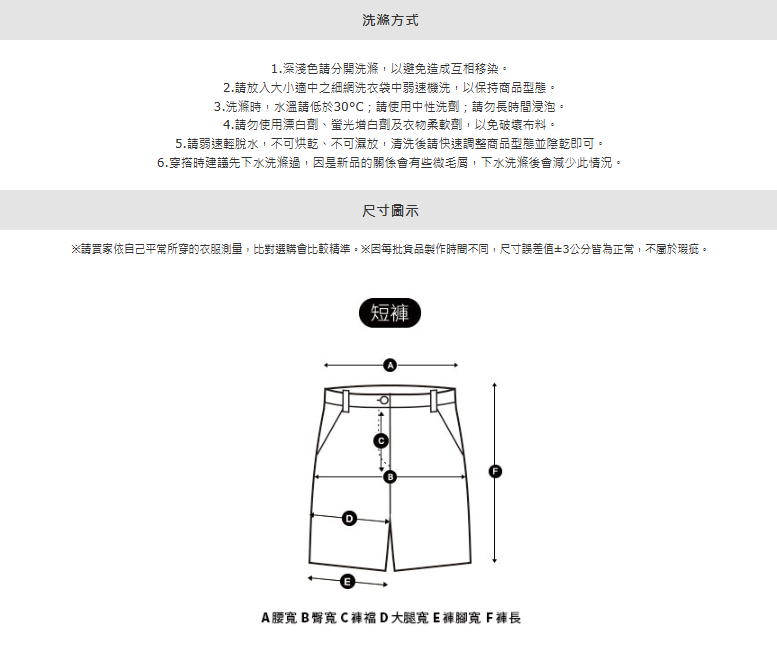 洗滌方式

1.深淺色請分開洗滌，以避免造成互相移染。
2.請放入大小適中之細網洗衣袋中弱速機洗，以保持商品型態。
3.洗滌時，水溫請低於30°C；請使用中性洗劑；請勿長時間浸泡。
4.請勿使用漂白劑、螢光增白劑及衣物柔軟劑，以免破壞布料。
5.請弱速輕脫水，不可烘乾、不可濕放，清洗後請快速調整商品型態並陰乾即可。
6.穿搭時建議先下水洗滌過，因是新品的關係會有些微毛屑，下水洗滌後會減少此情況。

尺寸圖示

※請買家依自己平常所穿的衣服測量，比對選購會比較精準。※因每批貨品製作時間不同，尺寸誤差值±3公分皆為正常，不屬於瑕疵。

短褲

A
C
B
F
D
E

A 腰寬 B 臀寬 C 褲襠 D 大腿寬 E 褲腳寬 F 褲長